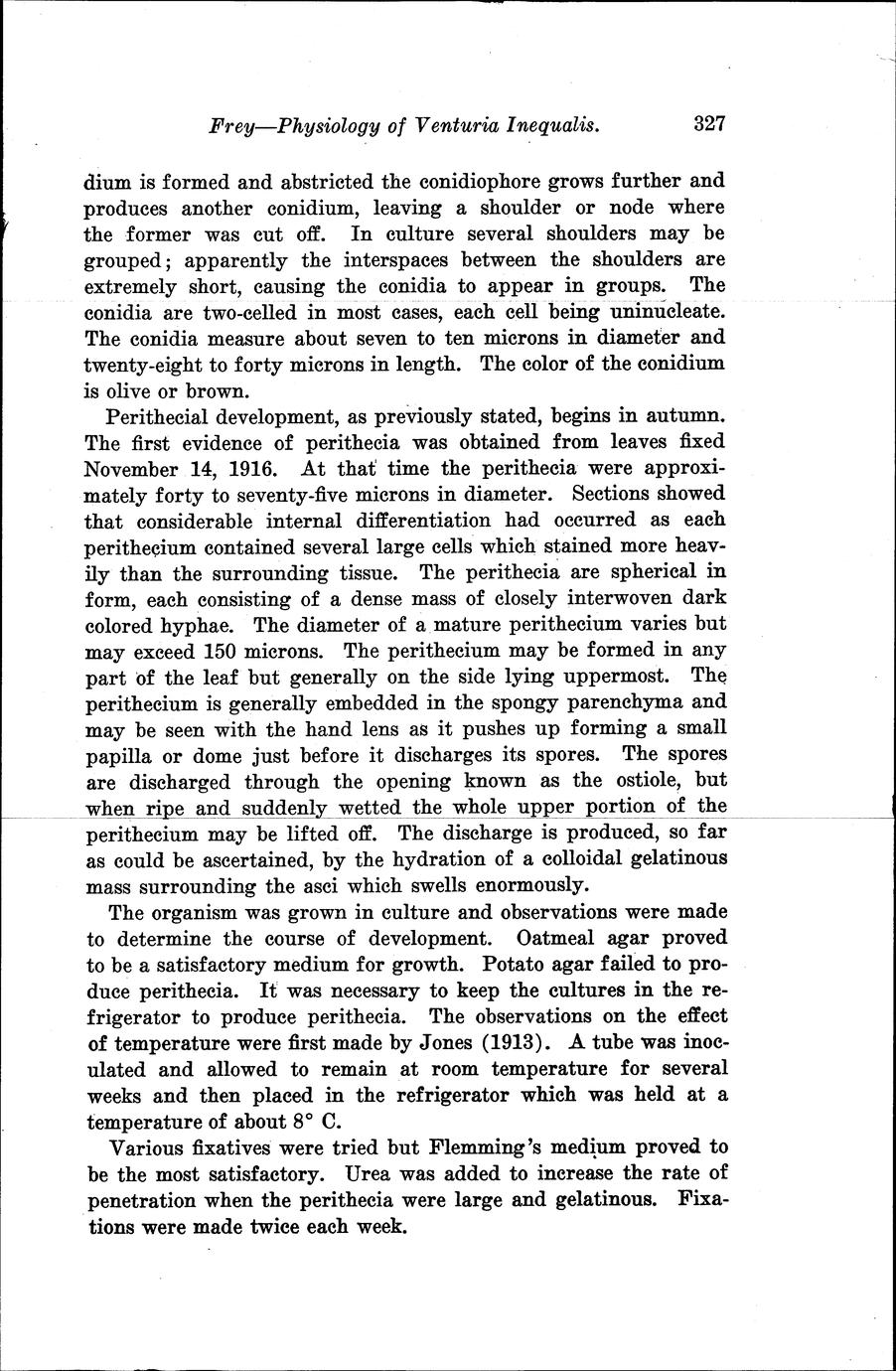 Frey—Physiology of Venturia Inequalis. 327

dium is formed and abstricted the conidiophore grows further and produces another conidium, leaving a shoulder or node where the former was cut off. In culture several shoulders may be grouped; apparently the interspaces between the shoulders are extremely short, causing the conidia to appear in groups. The conidia are two-celled in most cases, each cell being uninucleate. The conidia measure about seven to ten microns in diameter and twenty-eight to forty microns in length. The color of the conidium is olive or brown.

Perithecial development, as previously stated, begins in autumn. The first evidence of perithecia was obtained from leaves fixed November 14, 1916. At that time the perithecia were approximately forty to seventy-five microns in diameter. Sections showed that considerable internal differentiation had occurred as each perithecium contained several large cells which stained more heavily than the surrounding tissue. The perithecia are spherical in form, each consisting of a dense mass of closely interwoven dark colored hyphae. The diameter of a mature perithecium varies but may exceed 150 microns. The perithecium may be formed in any part of the leaf but generally on the side lying uppermost. The perithecium is generally embedded in the spongy parenchyma and may be seen with the hand lens as it pushes up forming a small papilla or dome just before it discharges its spores. The spores are discharged through the opening known as the ostiole, but when ripe and suddenly wetted the whole upper portion of the perithecium may be lifted off. The discharge is produced, so far as could be ascertained, by the hydration of a colloidal gelatinous mass surrounding the asci which swells enormously.

The organism was grown in culture and observations were made to determine the course of development. Oatmeal agar proved to be a satisfactory medium for growth. Potato agar failed to produce perithecia. It was necessary to keep the cultures in the refrigerator to produce perithecia. The observations on the effect of temperature were first made by Jones (1913). A tube was inoculated and allowed to remain at room temperature for several weeks and then placed in the refrigerator which was held at a temperature of about 8° C.

Various fixatives were tried but Flemming's medium proved to be the most satisfactory. Urea was added to increase the rate of penetration when the perithecia were large and gelatinous. Fixations were made twice each week.